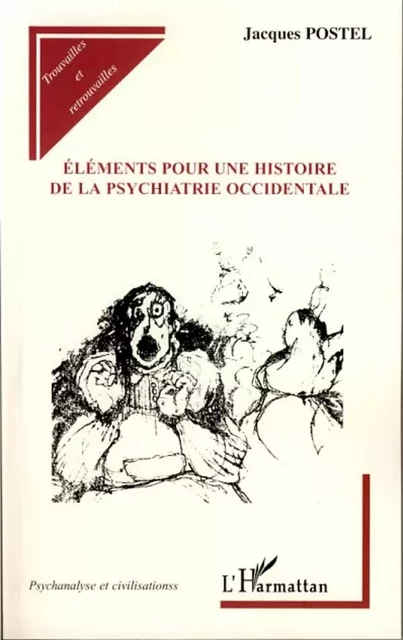 Trouvailles et retrouvailles

Jacques POSTEL

ÉLÉMENTS POUR UNE HISTOIRE DE LA PSYCHIATRIE OCCIDENTALE

Psychanalyse et civilisationss

L'Harmattan